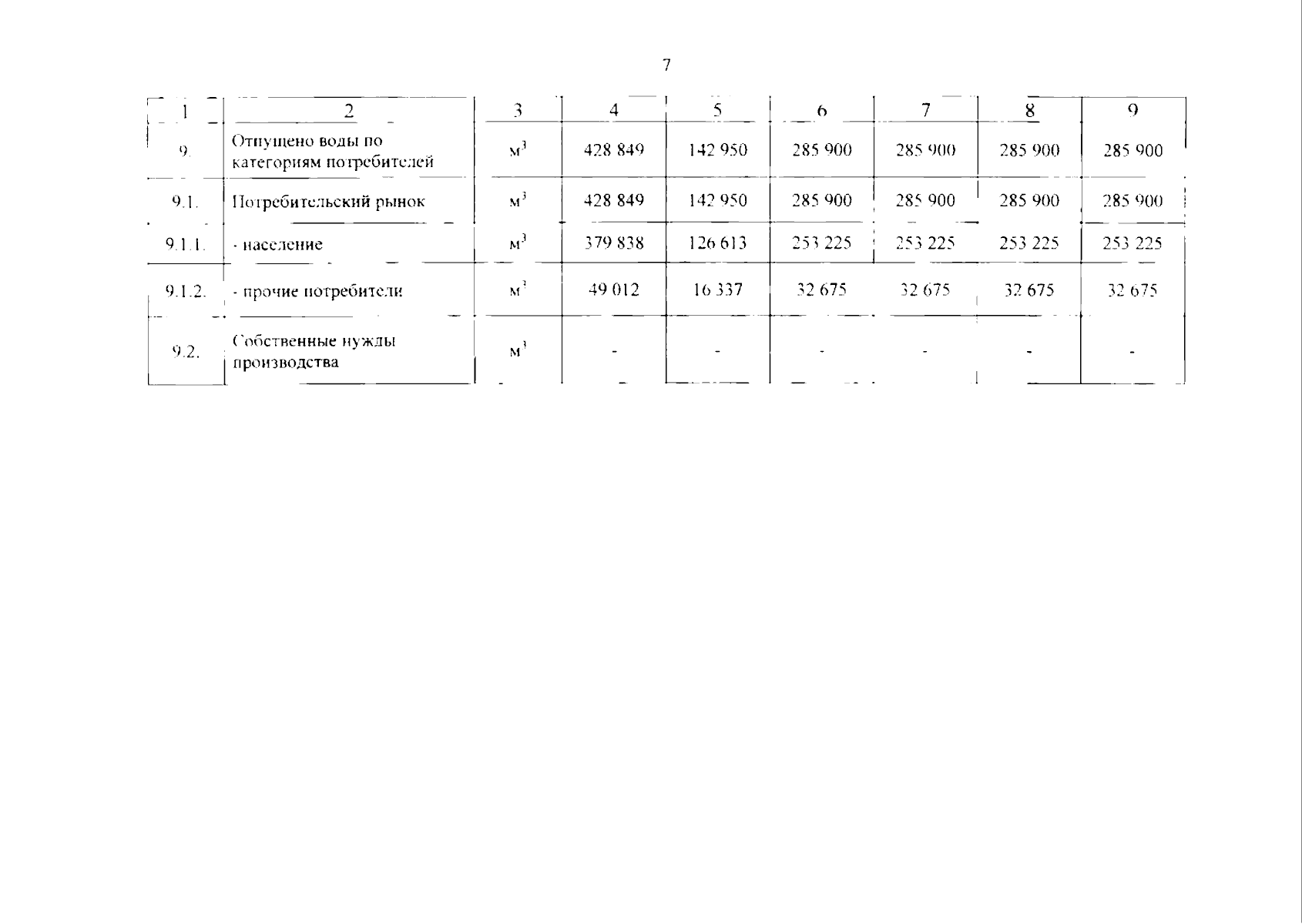 7

| 1 | 2 | 3 | 4 | 5 | 6 | 7 | 8 | 9 |
|---|---|---|---|---|---|---|---|---|
| 9. | Отпущено воды по категориям потребителей | $м^3$ | 428 849 | 142 950 | 285 900 | 285 900 | 285 900 | 285 900 |
| 9.1. | Потребительский рынок | $м^3$ | 428 849 | 142 950 | 285 900 | 285 900 | 285 900 | 285 900 |
| 9.1.1. | - население | $м^3$ | 379 838 | 126 613 | 253 225 | 253 225 | 253 225 | 253 225 |
| 9.1.2. | - прочие потребители | $м^3$ | 49 012 | 16 337 | 32 675 | 32 675 | 32 675 | 32 675 |
| 9.2. | Собственные нужды производства | $м^3$ | - | - | - | - | - | - |